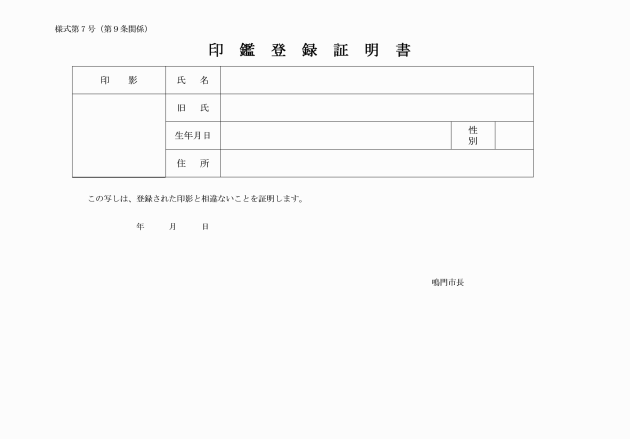 様式第７号（第９条関係）

印 鑑 登 録 証 明 書

| 印　影 | 氏　名 | | | |
|---|---|---|---|---|
| | 旧　氏 | | | |
| | 生年月日 | | 性別 | |
| | 住　所 | | | |

この写しは、登録された印影と相違ないことを証明します。

年　　月　　日

鳴門市長